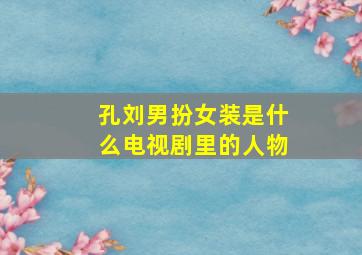 孔刘男扮女装是什么电视剧里的人物